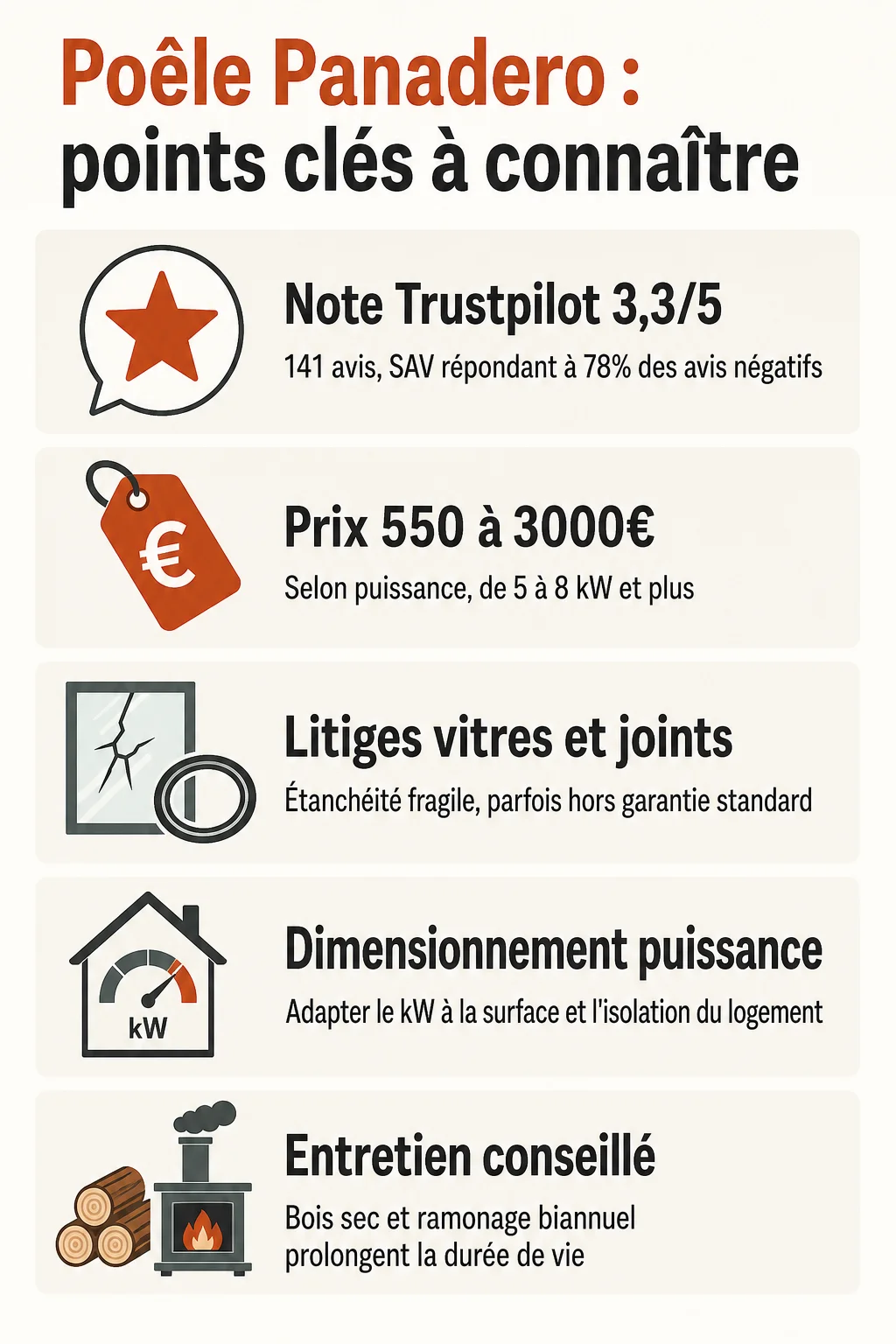 Poêle Panadero :
points clés à connaître

Note Trustpilot 3,3/5

141 avis, SAV répondant à 78% des avis négatifs

€

Prix 550 à 3000€

Selon puissance, de 5 à 8 kW et plus

Litiges vitres et joints

Étanchéité fragile, parfois hors garantie standard

kW

Dimensionnement puissance

Adapter le kW à la surface et l'isolation du logement

Entretien conseillé

Bois sec et ramonage biannuel prolongent la durée de vie